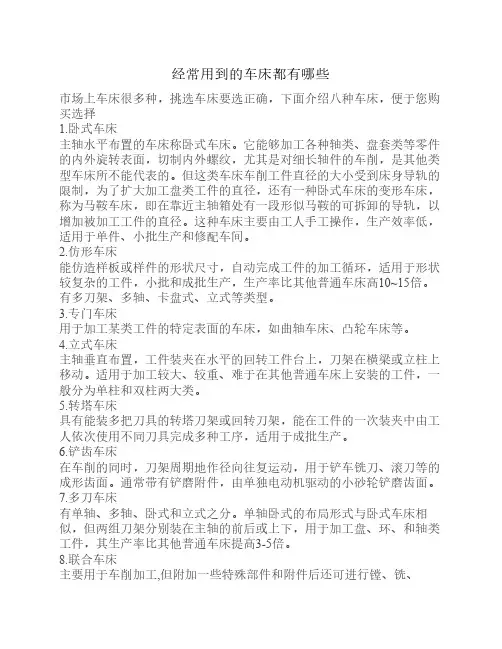 经常用到的车床都有哪些

市场上车床很多种，挑选车床要选正确，下面介绍八种车床，便于您购买选择

1.卧式车床

主轴水平布置的车床称卧式车床。它能够加工各种轴类、盘套类等零件的内外旋转表面，切制内外螺纹，尤其是对细长轴件的车削，是其他类型车床所不能代表的。但这类车床车削工件直径的大小受到床身导轨的限制，为了扩大加工盘类工件的直径，还有一种卧式车床的变形车床，称为马鞍车床，即在靠近主轴箱处有一段形似马鞍的可拆卸的导轨，以增加被加工工件的直径。这种车床主要由工人手工操作，生产效率低，适用于单件、小批生产和修配车间。

2.仿形车床

能仿造样板或样件的形状尺寸，自动完成工件的加工循环，适用于形状较复杂的工件，小批和成批生产，生产率比其他普通车床高10~15倍。有多刀架、多轴、卡盘式、立式等类型。

3.专门车床

用于加工某类工件的特定表面的车床，如曲轴车床、凸轮车床等。

4.立式车床

主轴垂直布置，工件装夹在水平的回转工件台上，刀架在横梁或立柱上移动。适用于加工较大、较重、难于在其他普通车床上安装的工件，一般分为单柱和双柱两大类。

5.转塔车床

具有能装多把刀具的转塔刀架或回转刀架，能在工件的一次装夹中由工人依次使用不同刀具完成多种工序，适用于成批生产。

6.铲齿车床

在车削的同时，刀架周期地作径向往复运动，用于铲车铣刀、滚刀等的成形齿面。通常带有铲磨附件，由单独电动机驱动的小砂轮铲磨齿面。

7.多刀车床

有单轴、多轴、卧式和立式之分。单轴卧式的布局形式与卧式车床相似，但两组刀架分别装在主轴的前后或上下，用于加工盘、环、和轴类工件，其生产率比其他普通车床提高3-5倍。

8.联合车床

主要用于车削加工,但附加一些特殊部件和附件后还可进行镗、铣、